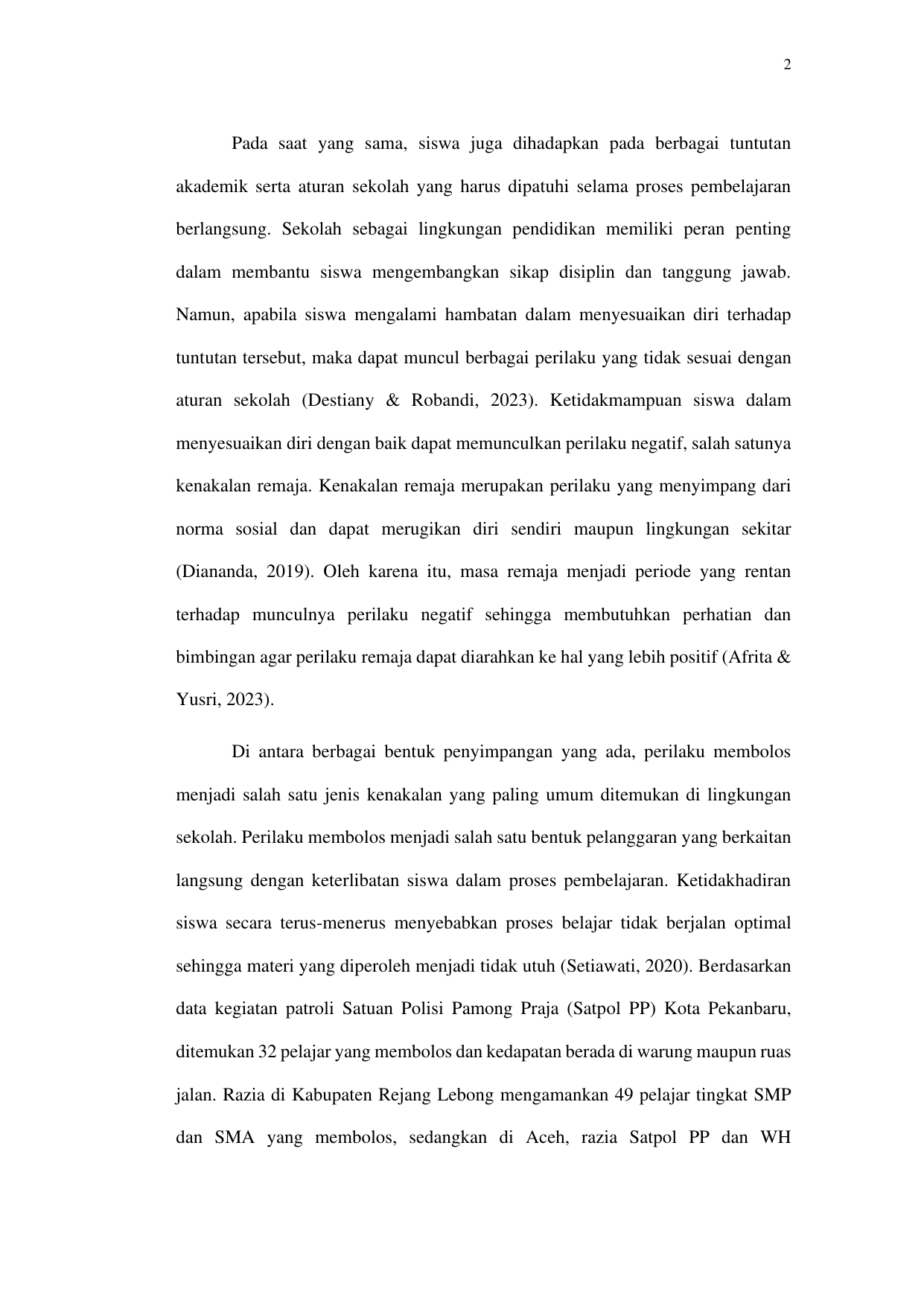 2

Pada saat yang sama, siswa juga dihadapkan pada berbagai tuntutan akademik serta aturan sekolah yang harus dipatuhi selama proses pembelajaran berlangsung. Sekolah sebagai lingkungan pendidikan memiliki peran penting dalam membantu siswa mengembangkan sikap disiplin dan tanggung jawab. Namun, apabila siswa mengalami hambatan dalam menyesuaikan diri terhadap tuntutan tersebut, maka dapat muncul berbagai perilaku yang tidak sesuai dengan aturan sekolah (Destiany & Robandi, 2023). Ketidakmampuan siswa dalam menyesuaikan diri dengan baik dapat memunculkan perilaku negatif, salah satunya kenakalan remaja. Kenakalan remaja merupakan perilaku yang menyimpang dari norma sosial dan dapat merugikan diri sendiri maupun lingkungan sekitar (Diananda, 2019). Oleh karena itu, masa remaja menjadi periode yang rentan terhadap munculnya perilaku negatif sehingga membutuhkan perhatian dan bimbingan agar perilaku remaja dapat diarahkan ke hal yang lebih positif (Afrita & Yusri, 2023).

Di antara berbagai bentuk penyimpangan yang ada, perilaku membolos menjadi salah satu jenis kenakalan yang paling umum ditemukan di lingkungan sekolah. Perilaku membolos menjadi salah satu bentuk pelanggaran yang berkaitan langsung dengan keterlibatan siswa dalam proses pembelajaran. Ketidakhadiran siswa secara terus-menerus menyebabkan proses belajar tidak berjalan optimal sehingga materi yang diperoleh menjadi tidak utuh (Setiawati, 2020). Berdasarkan data kegiatan patroli Satuan Polisi Pamong Praja (Satpol PP) Kota Pekanbaru, ditemukan 32 pelajar yang membolos dan kedapatan berada di warung maupun ruas jalan. Razia di Kabupaten Rejang Lebong mengamankan 49 pelajar tingkat SMP dan SMA yang membolos, sedangkan di Aceh, razia Satpol PP dan WH